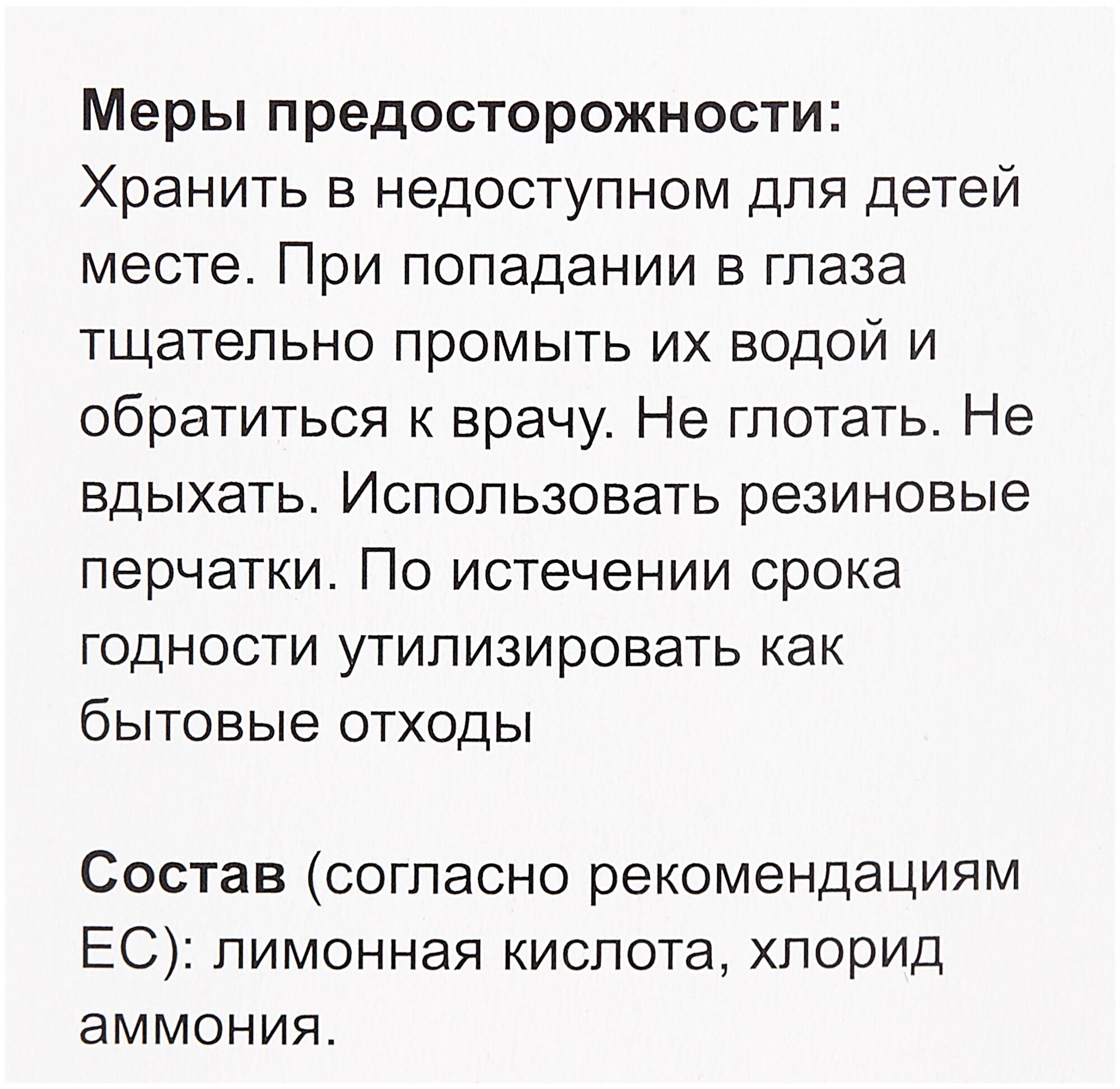 Меры предосторожности:
Хранить в недоступном для детей месте. При попадании в глаза тщательно промыть их водой и обратиться к врачу. Не глотать. Не вдыхать. Использовать резиновые перчатки. По истечении срока годности утилизировать как бытовые отходы

Состав (согласно рекомендациям ЕС): лимонная кислота, хлорид аммония.